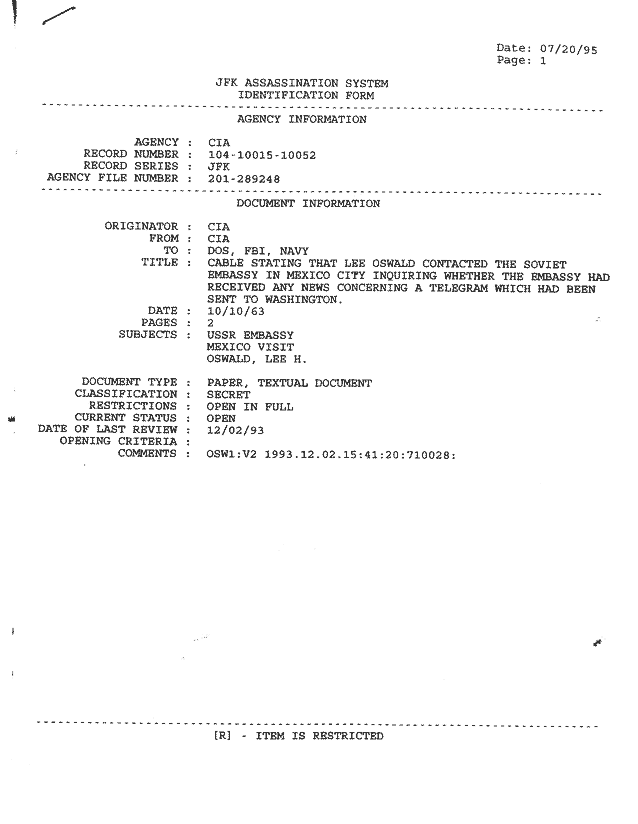 Date: 07/20/95
Page: 1

JFK ASSASSINATION SYSTEM
IDENTIFICATION FORM

AGENCY INFORMATION

AGENCY : CIA
RECORD NUMBER : 104-10015-10052
RECORD SERIES : JFK
AGENCY FILE NUMBER : 201-289248

DOCUMENT INFORMATION

ORIGINATOR : CIA
FROM : CIA
TO : DOS, FBI, NAVY
TITLE : CABLE STATING THAT LEE OSWALD CONTACTED THE SOVIET EMBASSY IN MEXICO CITY INQUIRING WHETHER THE EMBASSY HAD RECEIVED ANY NEWS CONCERNING A TELEGRAM WHICH HAD BEEN SENT TO WASHINGTON.
DATE : 10/10/63
PAGES : 2
SUBJECTS : USSR EMBASSY
MEXICO VISIT
OSWALD, LEE H.

DOCUMENT TYPE : PAPER, TEXTUAL DOCUMENT
CLASSIFICATION : SECRET
RESTRICTIONS : OPEN IN FULL
CURRENT STATUS : OPEN
DATE OF LAST REVIEW : 12/02/93
OPENING CRITERIA :
COMMENTS : OSW1:V2 1993.12.02.15:41:20:710028:

[R] - ITEM IS RESTRICTED